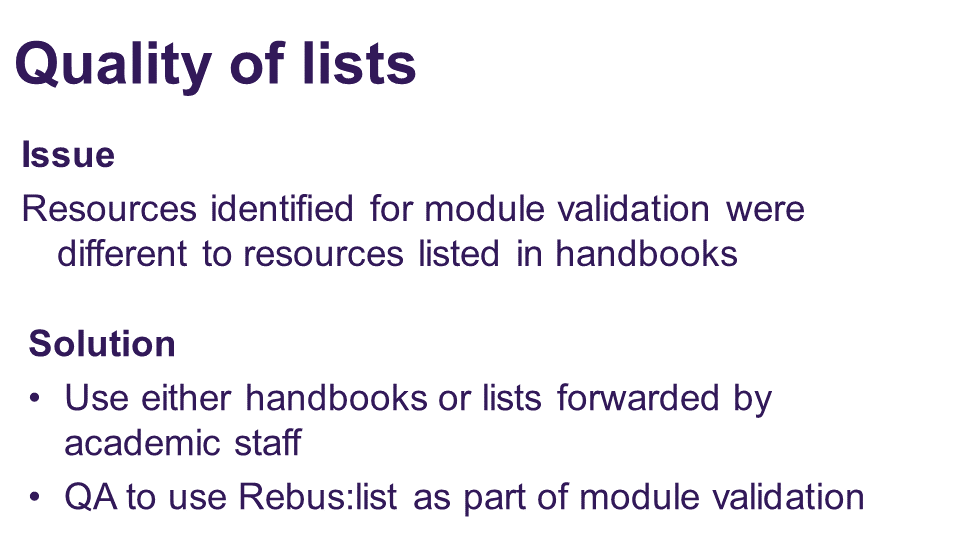 Quality of lists

Issue

Resources identified for module validation were different to resources listed in handbooks

Solution

• Use either handbooks or lists forwarded by academic staff
• QA to use Rebus:list as part of module validation